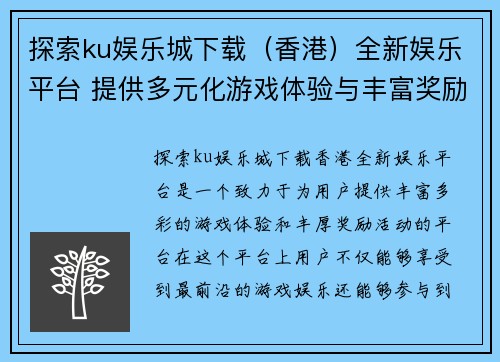 探索ku娱乐城下载（香港）全新娱乐平台 提供多元化游戏体验与丰富奖励

探索ku娱乐城下载香港全新娱乐平台是一个致力于为用户提供丰富多彩的游戏体验和丰厚奖励活动的平台在这个平台上用户不仅能够享受到最前沿的游戏娱乐还能够参与到